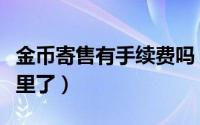 金币寄售有手续费吗
里了）